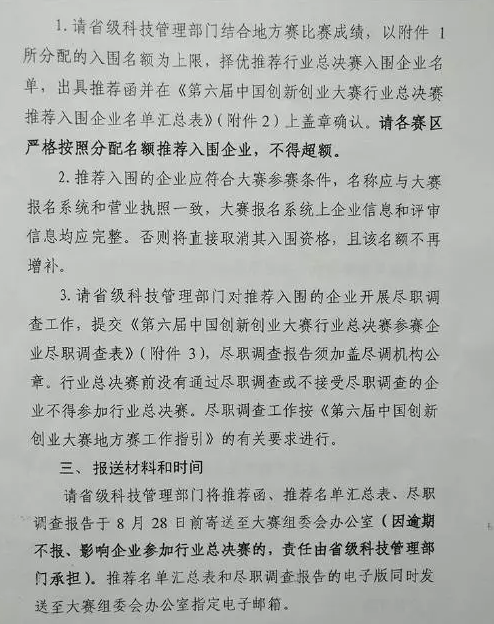 1. 请省级科技管理部门结合地方赛比赛成绩，以附件 1 所分配的入围名额为上限，择优推荐行业总决赛入围企业名单，出具推荐函并在《第六届中国创新创业大赛行业总决赛推荐入围企业名单汇总表》（附件 2）上盖章确认。请各赛区严格按照分配名额推荐入围企业，不得超额。

2. 推荐入围的企业应符合大赛参赛条件，名称应与大赛报名系统和营业执照一致，大赛报名系统上企业信息和评审信息均应完整。否则将直接取消其入围资格，且该名额不再增补。

3. 请省级科技管理部门对推荐入围的企业开展尽职调查工作，提交《第六届中国创新创业大赛行业总决赛参赛企业尽职调查表》（附件 3），尽职调查报告须加盖尽调机构公章。行业总决赛前没有通过尽职调查或不接受尽职调查的企业不得参加行业总决赛。尽职调查工作按《第六届中国创新创业大赛地方赛工作指引》的有关要求进行。

三、报送材料和时间

请省级科技管理部门将推荐函、推荐名单汇总表、尽职调查报告于 8 月 28 日前寄送至大赛组委会办公室（因逾期不报、影响企业参加行业总决赛的，责任由省级科技管理部门承担）。推荐名单汇总表和尽职调查报告的电子版同时发送至大赛组委会办公室指定电子邮箱。